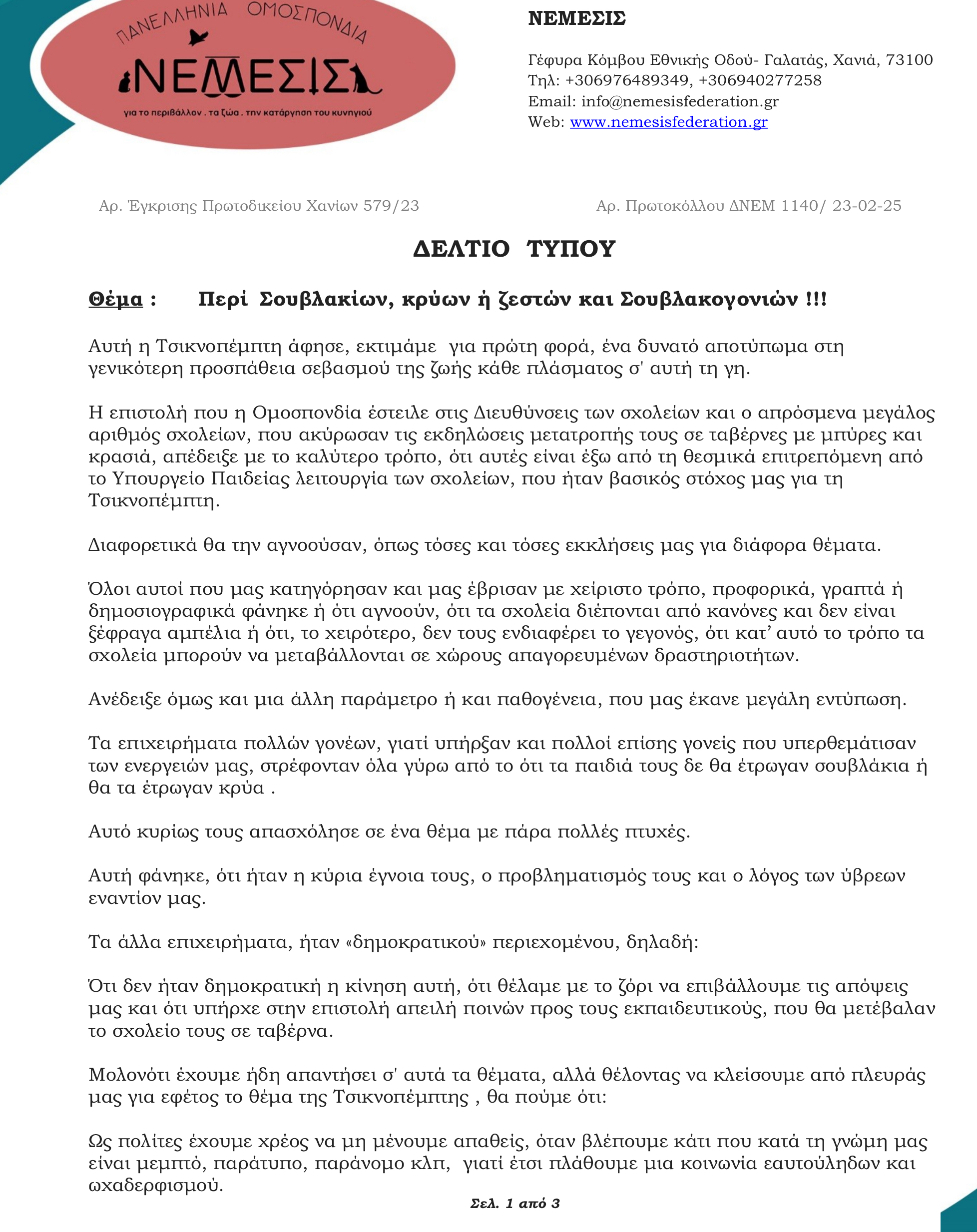 ΠΑΝΕΛΛΗΝΙΑ ΟΜΟΣΠΟΝΔΙΑ
ΝΕΜΕΣΙΣ
για το περιβάλλον . τα ζώα . την κατάργηση του κυνηγιού

ΝΕΜΕΣΙΣ

Γέφυρα Κόμβου Εθνικής Οδού- Γαλατάς, Χανιά, 73100
Τηλ: +306976489349, +306940277258
Email: info@nemesisfederation.gr
Web: www.nemesisfederation.gr

Αρ. Έγκρισης Πρωτοδικείου Χανίων 579/23

Αρ. Πρωτοκόλλου ΔΝΕΜ 1140/ 23-02-25

ΔΕΛΤΙΟ ΤΥΠΟΥ

Θέμα : Περί Σουβλακίων, κρύων ή ζεστών και Σουβλακογονιών !!!

Αυτή η Τσικνοπέμπτη άφησε, εκτιμάμε για πρώτη φορά, ένα δυνατό αποτύπωμα στη γενικότερη προσπάθεια σεβασμού της ζωής κάθε πλάσματος σ' αυτή τη γη.

Η επιστολή που η Ομοσπονδία έστειλε στις Διευθύνσεις των σχολείων και ο απρόσμενα μεγάλος αριθμός σχολείων, που ακύρωσαν τις εκδηλώσεις μετατροπής τους σε ταβέρνες με μπύρες και κρασιά, απέδειξε με το καλύτερο τρόπο, ότι αυτές είναι έξω από τη θεσμικά επιτρεπόμενη από το Υπουργείο Παιδείας λειτουργία των σχολείων, που ήταν βασικός στόχος μας για τη Τσικνοπέμπτη.

Διαφορετικά θα την αγνοούσαν, όπως τόσες και τόσες εκκλήσεις μας για διάφορα θέματα.

Όλοι αυτοί που μας κατηγόρησαν και μας έβρισαν με χείριστο τρόπο, προφορικά, γραπτά ή δημοσιογραφικά φάνηκε ή ότι αγνοούν, ότι τα σχολεία διέπονται από κανόνες και δεν είναι ξέφραγα αμπέλια ή ότι, το χειρότερο, δεν τους ενδιαφέρει το γεγονός, ότι κατ' αυτό το τρόπο τα σχολεία μπορούν να μεταβάλλονται σε χώρους απαγορευμένων δραστηριοτήτων.

Ανέδειξε όμως και μια άλλη παράμετρο ή και παθογένεια, που μας έκανε μεγάλη εντύπωση.

Τα επιχειρήματα πολλών γονέων, γιατί υπήρξαν και πολλοί επίσης γονείς που υπερθεμάτισαν των ενεργειών μας, στρέφονταν όλα γύρω από το ότι τα παιδιά τους δε θα έτρωγαν σουβλάκια ή θα τα έτρωγαν κρύα .

Αυτό κυρίως τους απασχόλησε σε ένα θέμα με πάρα πολλές πτυχές.

Αυτή φάνηκε, ότι ήταν η κύρια έγνοια τους, ο προβληματισμός τους και ο λόγος των ύβρεων εναντίον μας.

Τα άλλα επιχειρήματα, ήταν «δημοκρατικού» περιεχομένου, δηλαδή:

Ότι δεν ήταν δημοκρατική η κίνηση αυτή, ότι θέλαμε με το ζόρι να επιβάλλουμε τις απόψεις μας και ότι υπήρχε στην επιστολή απειλή ποινών προς τους εκπαιδευτικούς, που θα μετέβαλαν το σχολείο τους σε ταβέρνα.

Μολονότι έχουμε ήδη απαντήσει σ' αυτά τα θέματα, αλλά θέλοντας να κλείσουμε από πλευράς μας για εφέτος το θέμα της Τσικνοπέμπτης , θα πούμε ότι:

Ως πολίτες έχουμε χρέος να μη μένουμε απαθείς, όταν βλέπουμε κάτι που κατά τη γνώμη μας είναι μεμπτό, παράτυπο, παράνομο κλπ, γιατί έτσι πλάθουμε μια κοινωνία εαυτούληδων και ωχαδερφισμού.

Σελ. 1 από 3